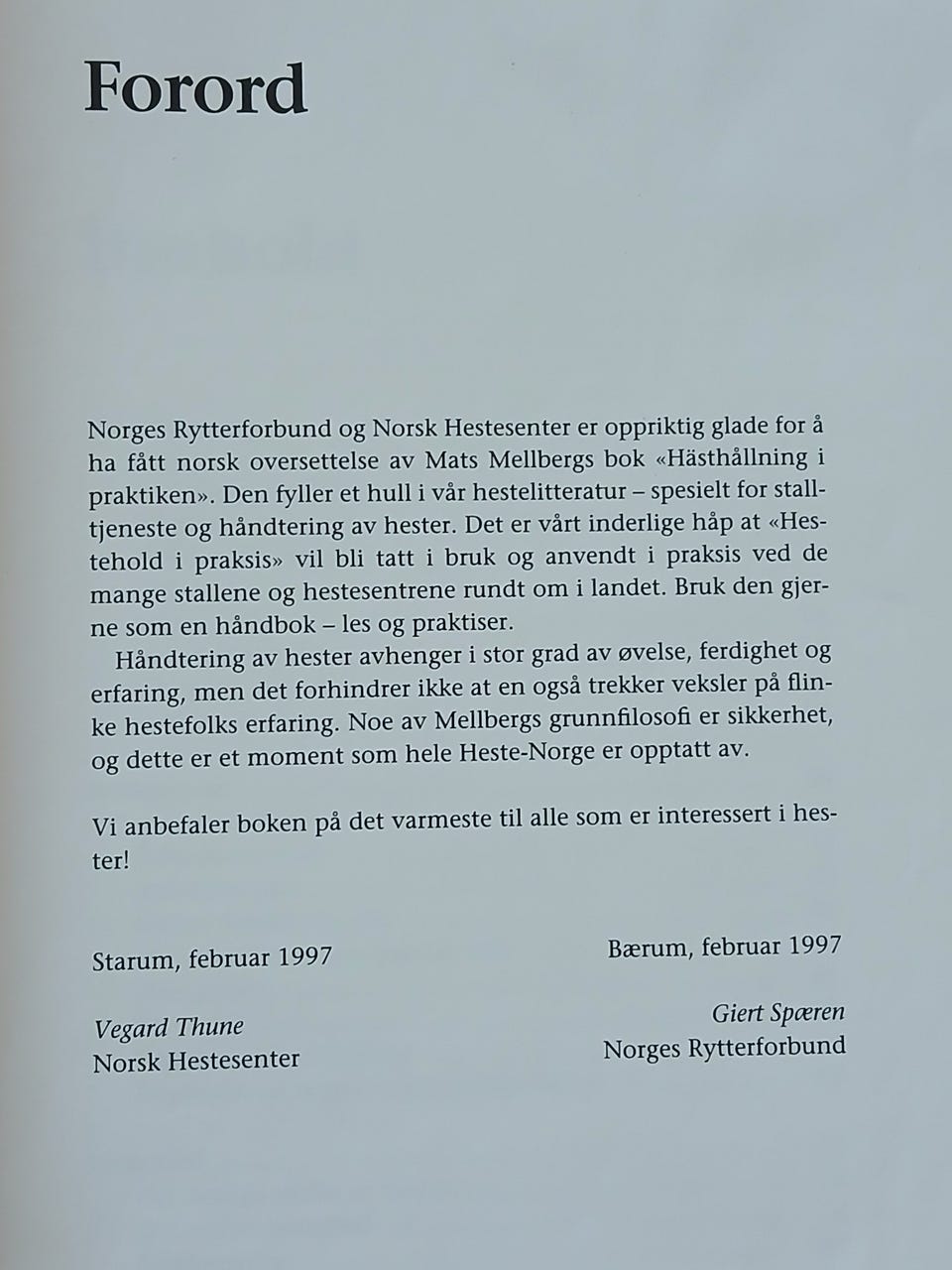 Forord

Norges Rytterforbund og Norsk Hestesenter er oppriktig glade for å ha fått norsk oversettelse av Mats Mellbergs bok «Hästhållning i praktiken». Den fyller et hull i vår hestelitteratur – spesielt for stalltjeneste og håndtering av hester. Det er vårt inderlige håp at «Hestehold i praksis» vil bli tatt i bruk og anvendt i praksis ved de mange stallene og hestesentrene rundt om i landet. Bruk den gjerne som en håndbok – les og praktiser.

Håndtering av hester avhenger i stor grad av øvelse, ferdighet og erfaring, men det forhindrer ikke at en også trekker veksler på flinke hestefolks erfaring. Noe av Mellbergs grunnfilosofi er sikkerhet, og dette er et moment som hele Heste-Norge er opptatt av.

Vi anbefaler boken på det varmeste til alle som er interessert i hester!

Starum, februar 1997

Vegard Thune
Norsk Hestesenter

Bærum, februar 1997

Giert Spæren
Norges Rytterforbund